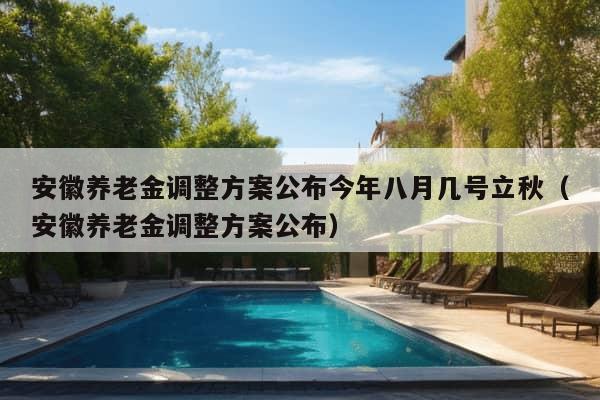 安徽养老金调整方案公布今年八月几号立秋（安徽养老金调整方案公布）